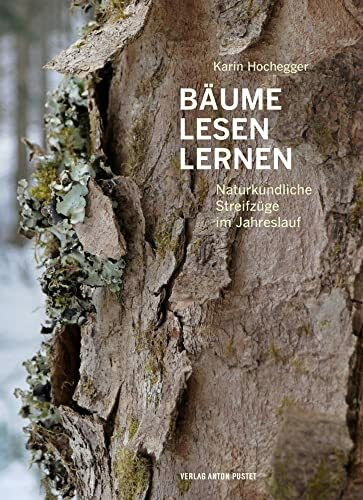 Karin Hochegger

BÄUME
LESEN
LERNEN

Naturkundliche
Streifzüge
im Jahreslauf

VERLAG ANTON PUSTET